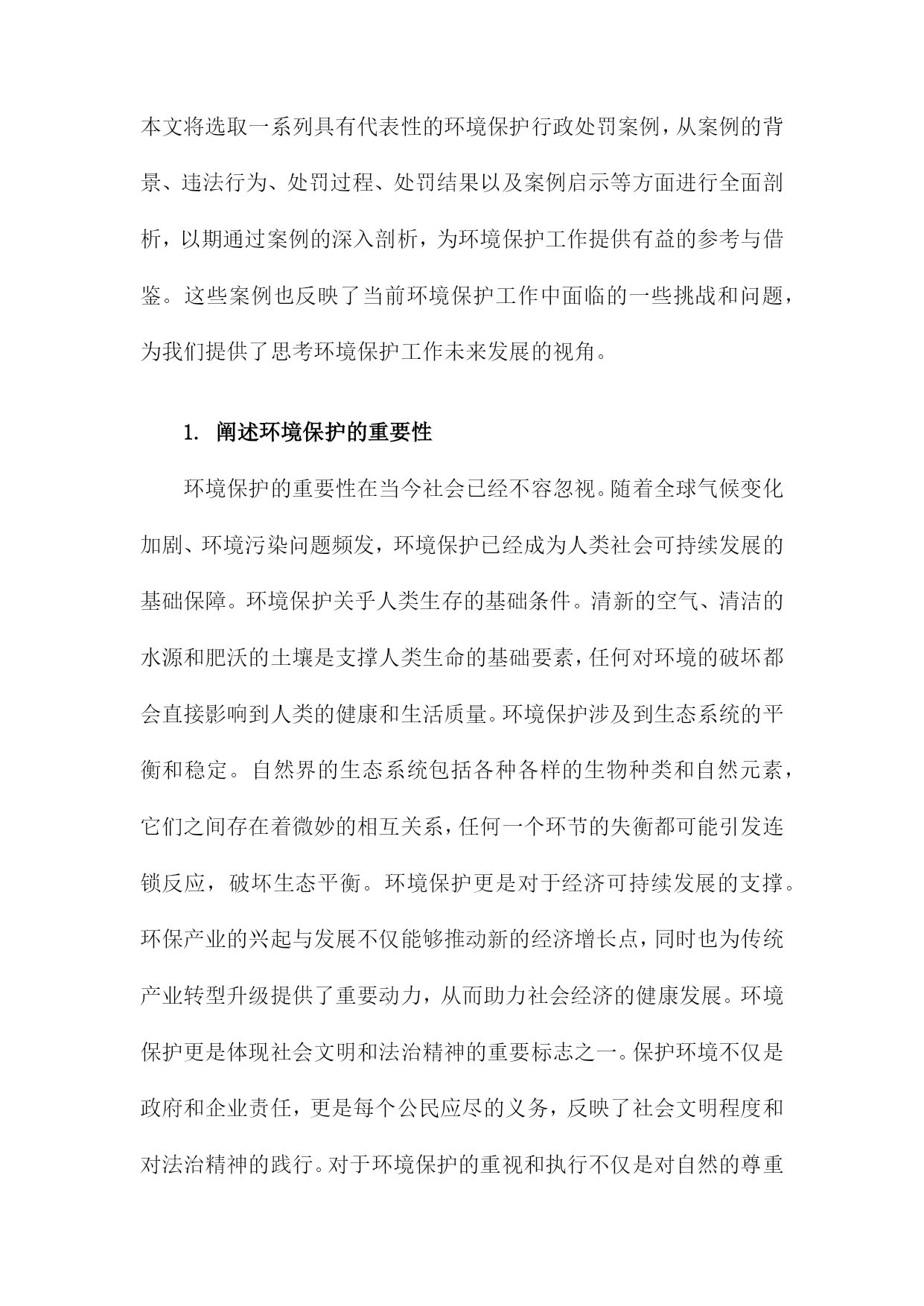 本文将选取一系列具有代表性的环境保护行政处罚案例，从案例的背景、违法行为、处罚过程、处罚结果以及案例启示等方面进行全面剖析，以期通过案例的深入剖析，为环境保护工作提供有益的参考与借鉴。这些案例也反映了当前环境保护工作中面临的一些挑战和问题，为我们提供了思考环境保护工作未来发展的视角。

1. 阐述环境保护的重要性

环境保护的重要性在当今社会已经不容忽视。随着全球气候变化加剧、环境污染问题频发，环境保护已经成为人类社会可持续发展的基础保障。环境保护关乎人类生存的基础条件。清新的空气、清洁的水源和肥沃的土壤是支撑人类生命的基础要素，任何对环境的破坏都会直接影响到人类的健康和生活质量。环境保护涉及到生态系统的平衡和稳定。自然界的生态系统包括各种各样的生物种类和自然元素，它们之间存在着微妙的相互关系，任何一个环节的失衡都可能引发连锁反应，破坏生态平衡。环境保护更是对于经济可持续发展的支撑。环保产业的兴起与发展不仅能够推动新的经济增长点，同时也为传统产业转型升级提供了重要动力，从而助力社会经济的健康发展。环境保护更是体现社会文明和法治精神的重要标志之一。保护环境不仅是政府和企业责任，更是每个公民应尽的义务，反映了社会文明程度和对法治精神的践行。对于环境保护的重视和执行不仅是对自然的尊重